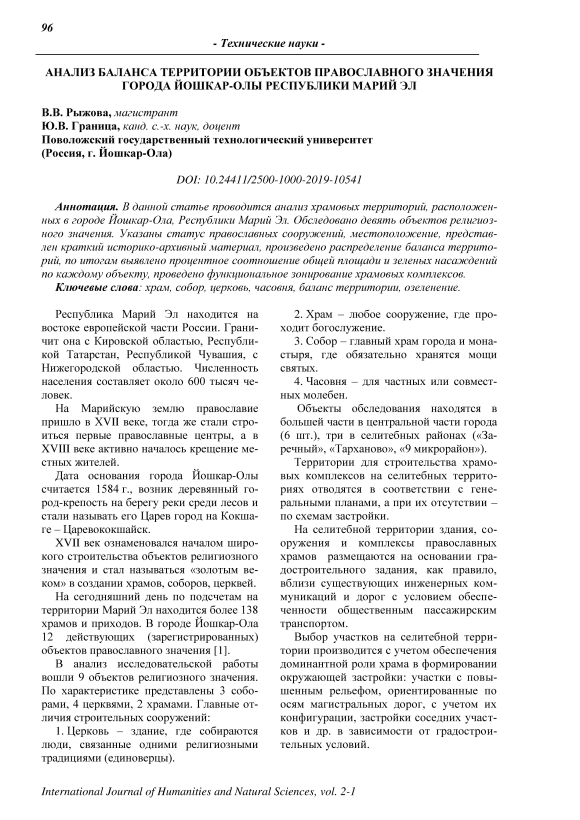 96

- Технические науки -

АНАЛИЗ БАЛАНСА ТЕРРИТОРИИ ОБЪЕКТОВ ПРАВОСЛАВНОГО ЗНАЧЕНИЯ ГОРОДА ЙОШКАР-ОЛЫ РЕСПУБЛИКИ МАРИЙ ЭЛ

В.В. Рыжова, магистрант
Ю.В. Граница, канд. с.-х. наук, доцент
Поволожский государственный технологический университет
(Россия, г. Йошкар-Ола)

DOI: 10.24411/2500-1000-2019-10541

Аннотация. В данной статье проводится анализ храмовых территорий, расположенных в городе Йошкар-Ола, Республики Марий Эл. Обследовано девять объектов религиозного значения. Указаны статус православных сооружений, местоположение, представлен краткий историко-архивный материал, произведено распределение баланса территорий, по итогам выявлено процентное соотношение общей площади и зеленых насаждений по каждому объекту, проведено функциональное зонирование храмовых комплексов.
Ключевые слова: храм, собор, церковь, часовня, баланс территории, озеленение.

Республика Марий Эл находится на востоке европейской части России. Граничит она с Кировской областью, Республикой Татарстан, Республикой Чувашия, с Нижегородской областью. Численность населения составляет около 600 тысяч человек.

На Марийскую землю православие пришло в XVII веке, тогда же стали строиться первые православные центры, а в XVIII веке активно началось крещение местных жителей.

Дата основания города Йошкар-Олы считается 1584 г., возник деревянный город-крепость на берегу реки среди лесов и стали называть его Царев город на Кокшаге – Царевококшайск.

XVII век ознаменовался началом широкого строительства объектов религиозного значения и стал называться «золотым веком» в создании храмов, соборов, церквей.

На сегодняшний день по подсчетам на территории Марий Эл находится более 138 храмов и приходов. В городе Йошкар-Ола 12 действующих (зарегистрированных) объектов православного значения [1].

В анализ исследовательской работы вошли 9 объектов религиозного значения. По характеристике представлены 3 соборами, 4 церквями, 2 храмами. Главные отличия строительных сооружений:

1. Церковь – здание, где собираются люди, связанные одними религиозными традициями (единоверцы).

2. Храм – любое сооружение, где проходит богослужение.

3. Собор – главный храм города и монастыря, где обязательно хранятся мощи святых.

4. Часовня – для частных или совместных молебен.

Объекты обследования находятся в большей части в центральной части города (6 шт.), три в селитебных районах («Заречный», «Тарханово», «9 микрорайон»).

Территории для строительства храмовых комплексов на селитебных территориях отводятся в соответствии с генеральными планами, а при их отсутствии – по схемам застройки.

На селитебной территории здания, сооружения и комплексы православных храмов размещаются на основании градостроительного задания, как правило, вблизи существующих инженерных коммуникаций и дорог с условием обеспеченности общественным пассажирским транспортом.

Выбор участков на селитебной территории производится с учетом обеспечения доминантной роли храма в формировании окружающей застройки: участки с повышенным рельефом, ориентированные по осям магистральных дорог, с учетом их конфигурации, застройки соседних участков и др. в зависимости от градостроительных условий.

International Journal of Humanities and Natural Sciences, vol. 2-1